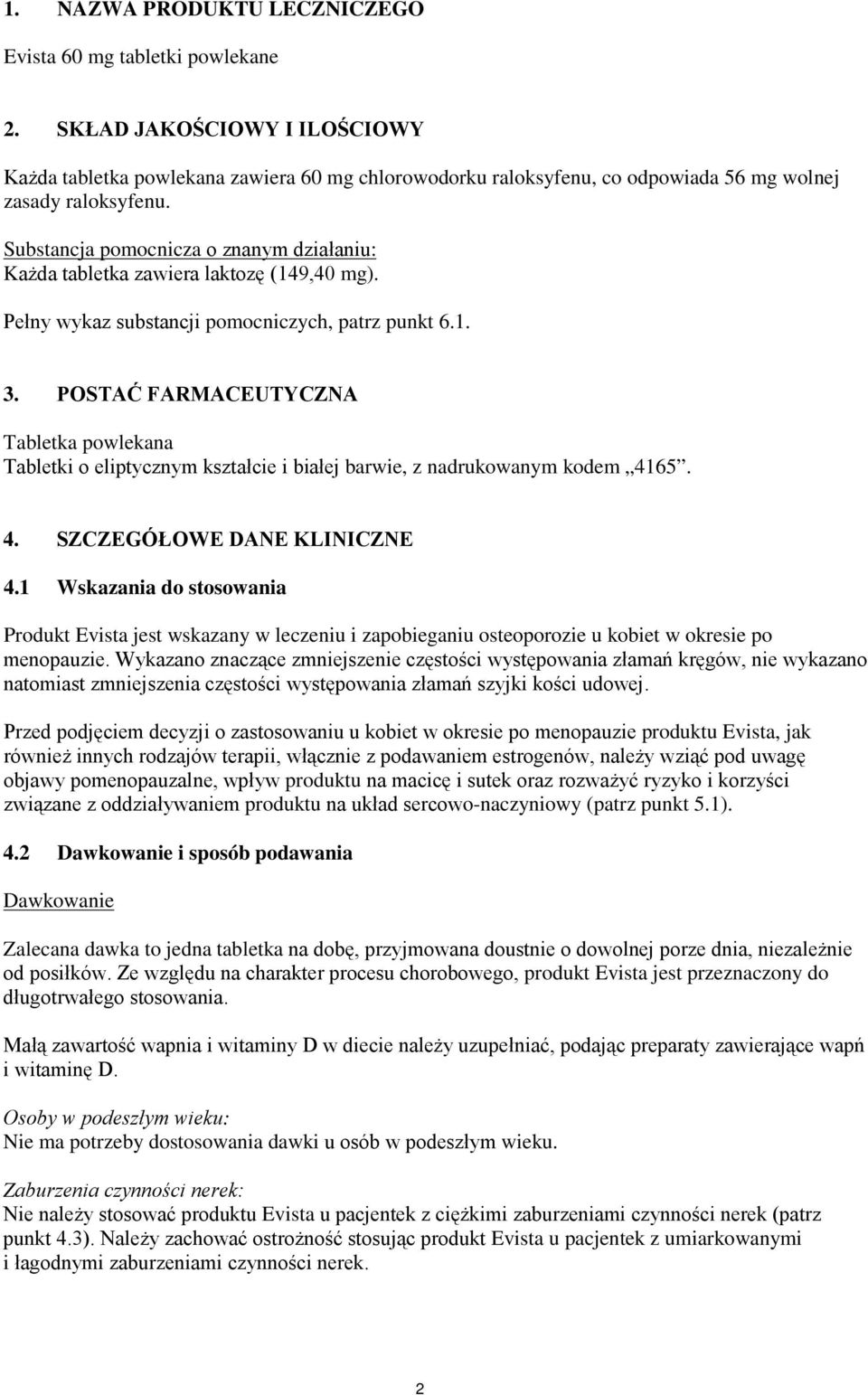 1. NAZWA PRODUKTU LECZNICZEGO

Evista 60 mg tabletki powlekane

2. SKŁAD JAKOŚCIOWY I ILOŚCIOWY

Każda tabletka powlekana zawiera 60 mg chlorowodorku raloksyfenu, co odpowiada 56 mg wolnej zasady raloksyfenu.

Substancja pomocnicza o znanym działaniu:
Każda tabletka zawiera laktozę (149,40 mg).

Pełny wykaz substancji pomocniczych, patrz punkt 6.1.

3. POSTAĆ FARMACEUTYCZNA

Tabletka powlekana
Tabletki o eliptycznym kształcie i białej barwie, z nadrukowanym kodem „4165”.

4. SZCZEGÓŁOWE DANE KLINICZNE

4.1 Wskazania do stosowania

Produkt Evista jest wskazany w leczeniu i zapobieganiu osteoporozie u kobiet w okresie po menopauzie. Wykazano znaczące zmniejszenie częstości występowania złamań kręgów, nie wykazano natomiast zmniejszenia częstości występowania złamań szyjki kości udowej.

Przed podjęciem decyzji o zastosowaniu u kobiet w okresie po menopauzie produktu Evista, jak również innych rodzajów terapii, włącznie z podawaniem estrogenów, należy wziąć pod uwagę objawy pomenopauzalne, wpływ produktu na macicę i sutek oraz rozważyć ryzyko i korzyści związane z oddziaływaniem produktu na układ sercowo-naczyniowy (patrz punkt 5.1).

4.2 Dawkowanie i sposób podawania

Dawkowanie

Zalecana dawka to jedna tabletka na dobę, przyjmowana doustnie o dowolnej porze dnia, niezależnie od posiłków. Ze względu na charakter procesu chorobowego, produkt Evista jest przeznaczony do długotrwałego stosowania.

Małą zawartość wapnia i witaminy D w diecie należy uzupełniać, podając preparaty zawierające wapń i witaminę D.

Osoby w podeszłym wieku:
Nie ma potrzeby dostosowania dawki u osób w podeszłym wieku.

Zaburzenia czynności nerek:
Nie należy stosować produktu Evista u pacjentek z ciężkimi zaburzeniami czynności nerek (patrz punkt 4.3). Należy zachować ostrożność stosując produkt Evista u pacjentek z umiarkowanymi i łagodnymi zaburzeniami czynności nerek.

2